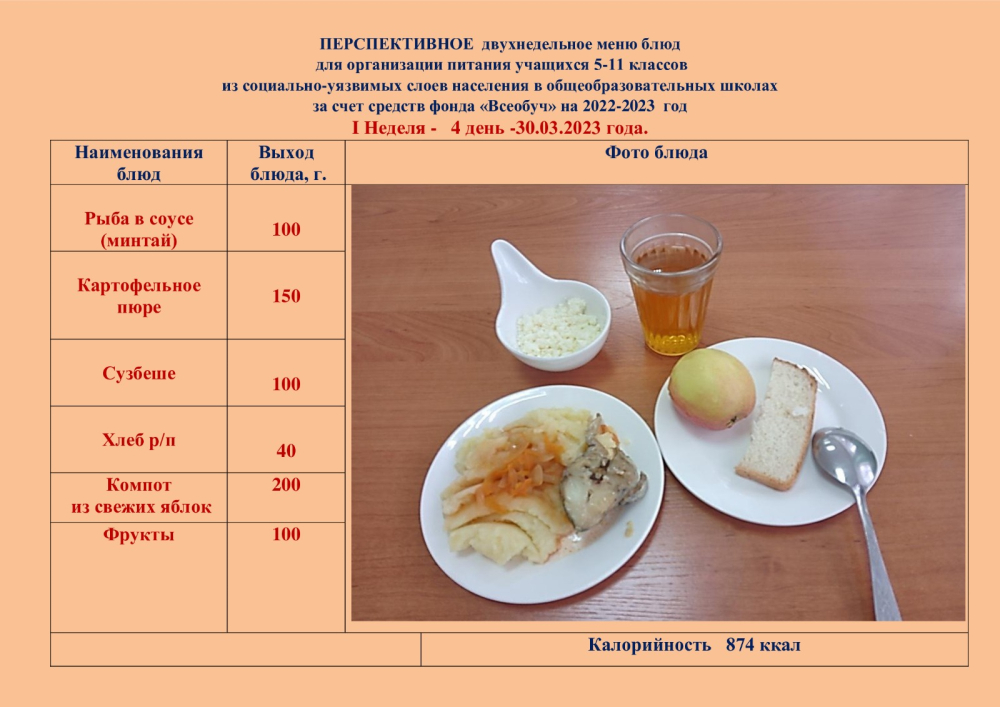 ПЕРСПЕКТИВНОЕ двухнедельное меню блюд
для организации питания учащихся 5-11 классов
из социально-уязвимых слоев населения в общеобразовательных школах
за счет средств фонда «Всеобуч» на 2022-2023 год
I Неделя - 4 день -30.03.2023 года.

| Наименования блюд | Выход блюда, г. | Фото блюда |
|---|---|---|
| Рыба в соусе (минтай) | 100 | |
| Картофельное пюре | 150 | |
| Сузбеше | 100 | |
| Хлеб р/п | 40 | |
| Компот из свежих яблок | 200 | |
| Фрукты | 100 | |
| | | Калорийность 874 ккал |